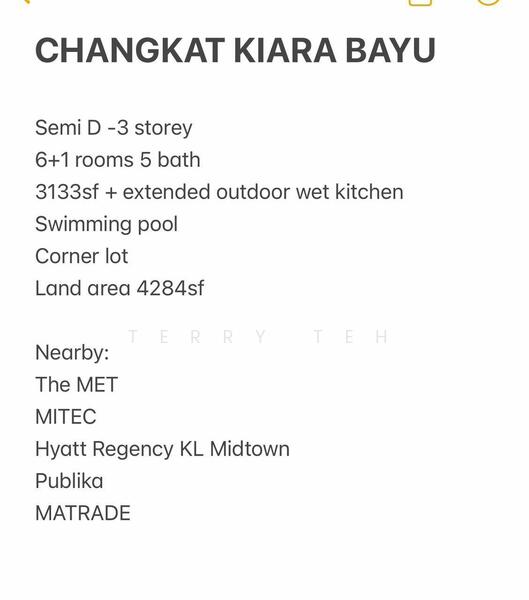 CHANGKAT KIARA BAYU

Semi D -3 storey
6+1 rooms 5 bath
3133sf + extended outdoor wet kitchen
Swimming pool
Corner lot
Land area 4284sf

TERRY TEH

Nearby:
The MET
MITEC
Hyatt Regency KL Midtown
Publika
MATRADE